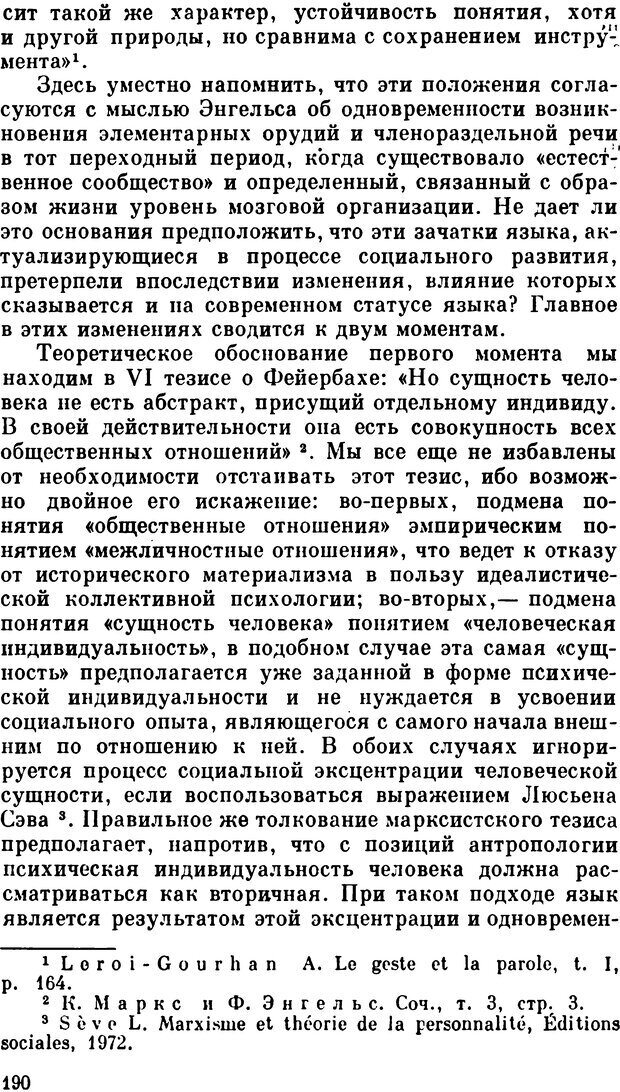 сит такой же характер, устойчивость понятия, хотя и другой природы, но сравнима с сохранением инструмента»¹.

Здесь уместно напомнить, что эти положения согласуются с мыслью Энгельса об одновременности возникновения элементарных орудий и членораздельной речи в тот переходный период, когда существовало «естественное сообщество» и определенный, связанный с образом жизни уровень мозговой организации. Не дает ли это основания предположить, что эти зачатки языка, актуализирующиеся в процессе социального развития, претерпели впоследствии изменения, влияние которых сказывается и на современном статусе языка? Главное в этих изменениях сводится к двум моментам.

Теоретическое обоснование первого момента мы находим в VI тезисе о Фейербахе: «Но сущность человека не есть абстракт, присущий отдельному индивиду. В своей действительности она есть совокупность всех общественных отношений» ². Мы все еще не избавлены от необходимости отстаивать этот тезис, ибо возможно двойное его искажение: во-первых, подмена понятия «общественные отношения» эмпирическим понятием «межличностные отношения», что ведет к отказу от исторического материализма в пользу идеалистической коллективной психологии; во-вторых,— подмена понятия «сущность человека» понятием «человеческая индивидуальность», в подобном случае эта самая «сущность» предполагается уже заданной в форме психической индивидуальности и не нуждается в усвоении социального опыта, являющегося с самого начала внешним по отношению к ней. В обоих случаях игнорируется процесс социальной эксцентрации человеческой сущности, если воспользоваться выражением Люсьена Сэва ³. Правильное же толкование марксистского тезиса предполагает, напротив, что с позиций антропологии психическая индивидуальность человека должна рассматриваться как вторичная. При таком подходе язык является результатом этой эксцентрации и одновремен-

¹ Leroi-Gourhan A. Le geste et la parole, t. I, p. 164.
² К. Маркс и Ф. Энгельс. Соч., т. 3, стр. 3.
³ Sève L. Marxisme et théorie de la personnalité, Éditions sociales, 1972.

190